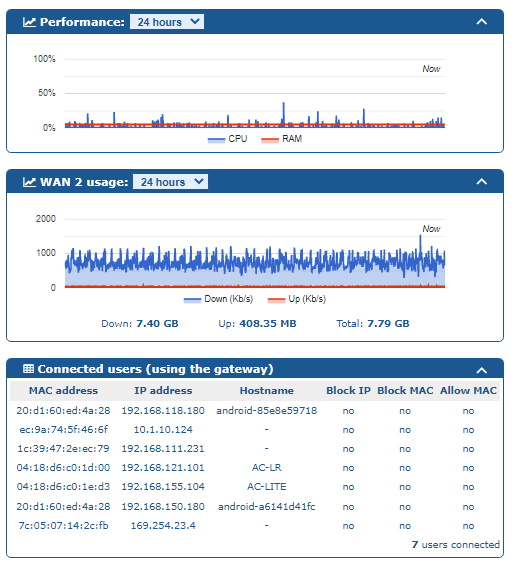 Performance: 24 hours

100%
50%
0%
Now
CPU RAM

WAN 2 usage: 24 hours

2000
1000
0
Now
Down (Kb/s) Up (Kb/s)

Down: 7.40 GB Up: 408.35 MB Total: 7.79 GB

Connected users (using the gateway)

| MAC address | IP address | Hostname | Block IP | Block MAC | Allow MAC |
|---|---|---|---|---|---|
| 20:d1:60:ed:4a:28 | 192.168.118.180 | android-85e8e59718 | no | no | no |
| ec:9a:74:5f:46:6f | 10.1.10.124 | - | no | no | no |
| 1c:39:47:2e:ec:79 | 192.168.111.231 | - | no | no | no |
| 04:18:d6:c0:1d:00 | 192.168.121.101 | AC-LR | no | no | no |
| 04:18:d6:c0:1e:d3 | 192.168.155.104 | AC-LITE | no | no | no |
| 20:d1:60:ed:4a:28 | 192.168.150.180 | android-a6141d41fc | no | no | no |
| 7c:05:07:14:2c:fb | 169.254.23.4 | - | no | no | no |

7 users connected